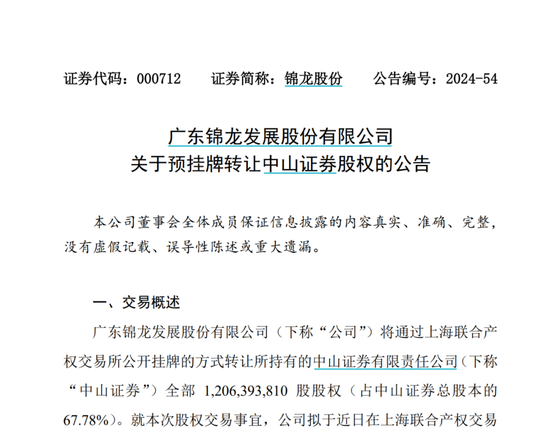 证券代码：000712 证券简称：锦龙股份 公告编号：2024-54

广东锦龙发展股份有限公司
关于预挂牌转让中山证券股权的公告

本公司董事会全体成员保证信息披露的内容真实、准确、完整，没有虚假记载、误导性陈述或重大遗漏。

一、交易概述

广东锦龙发展股份有限公司（下称“公司”）将通过上海联合产权交易所公开挂牌的方式转让所持有的中山证券有限责任公司（下称“中山证券”）全部1,206,393,810股股权（占中山证券总股本的67.78%）。就本次股权交易事宜，公司拟于近日在上海联合产权交易